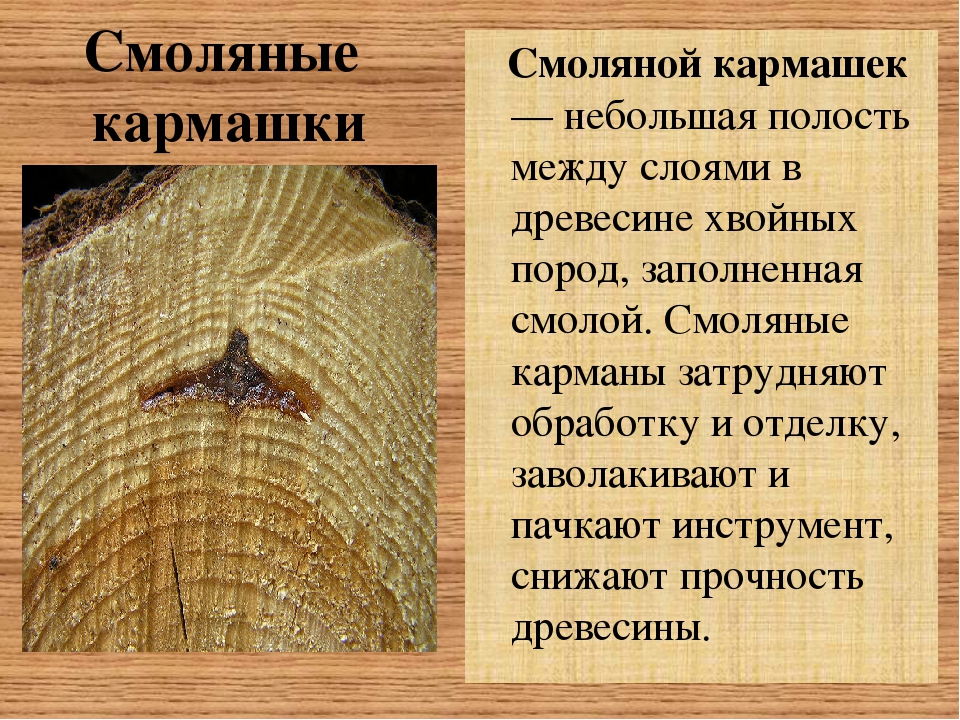 Смоляные кармашки

Смоляной кармашек — небольшая полость между слоями в древесине хвойных пород, заполненная смолой. Смоляные карманы затрудняют обработку и отделку, заволакивают и пачкают инструмент, снижают прочность древесины.